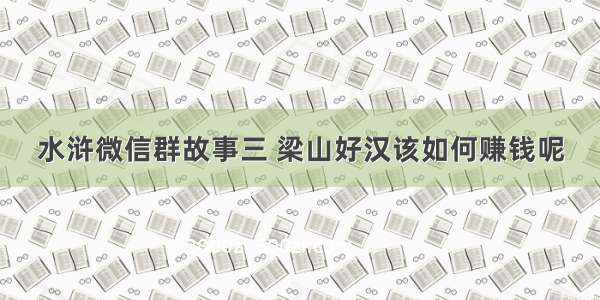 水浒微信群故事三 梁山好汉该如何赚钱呢